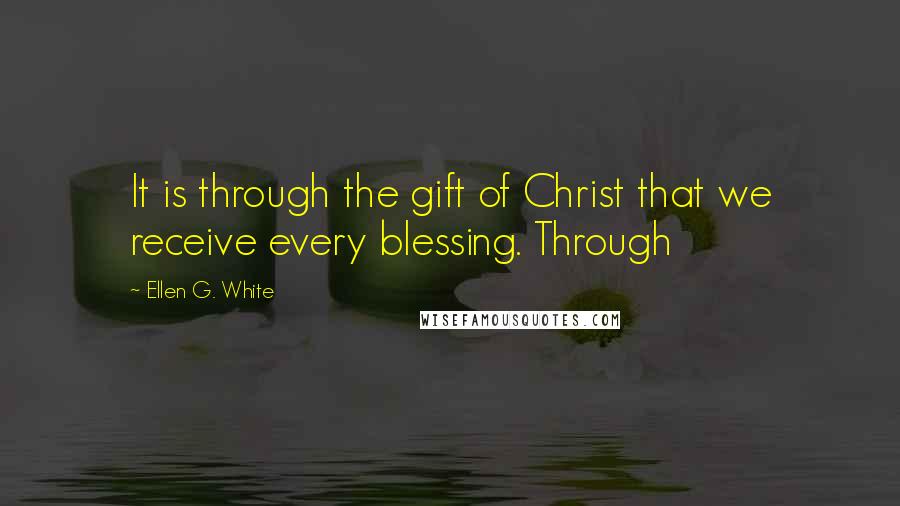 It is through the gift of Christ that we receive every blessing. Through

~ Ellen G. White

WISEFAMOUSQUOTES.COM